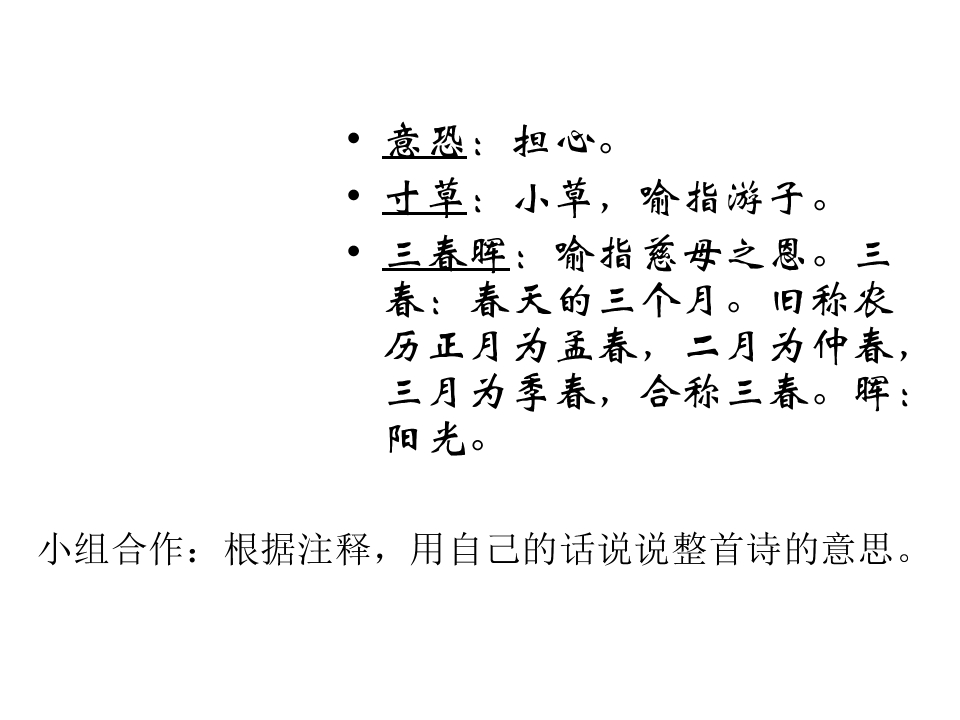 • 意恐：担心。
• 寸草：小草，喻指游子。
• 三春晖：喻指慈母之恩。三春：春天的三个月。旧称农历正月为孟春，二月为仲春，三月为季春，合称三春。晖：阳光。

小组合作：根据注释，用自己的话说说整首诗的意思。